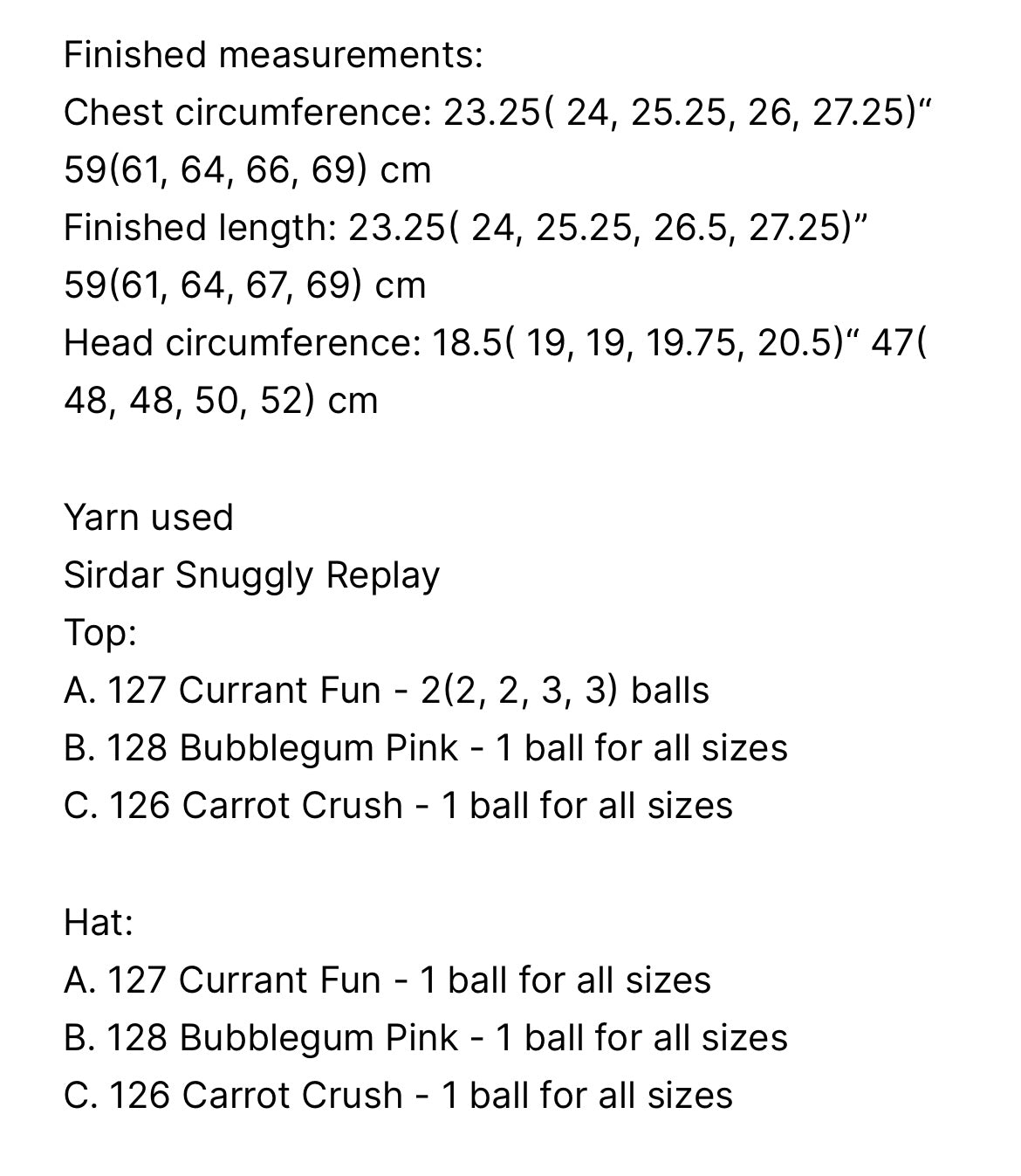 Finished measurements:
Chest circumference: 23.25( 24, 25.25, 26, 27.25)“ 59(61, 64, 66, 69) cm
Finished length: 23.25( 24, 25.25, 26.5, 27.25)” 59(61, 64, 67, 69) cm
Head circumference: 18.5( 19, 19, 19.75, 20.5)“ 47( 48, 48, 50, 52) cm

Yarn used
Sirdar Snuggly Replay
Top:
A. 127 Currant Fun - 2(2, 2, 3, 3) balls
B. 128 Bubblegum Pink - 1 ball for all sizes
C. 126 Carrot Crush - 1 ball for all sizes

Hat:
A. 127 Currant Fun - 1 ball for all sizes
B. 128 Bubblegum Pink - 1 ball for all sizes
C. 126 Carrot Crush - 1 ball for all sizes